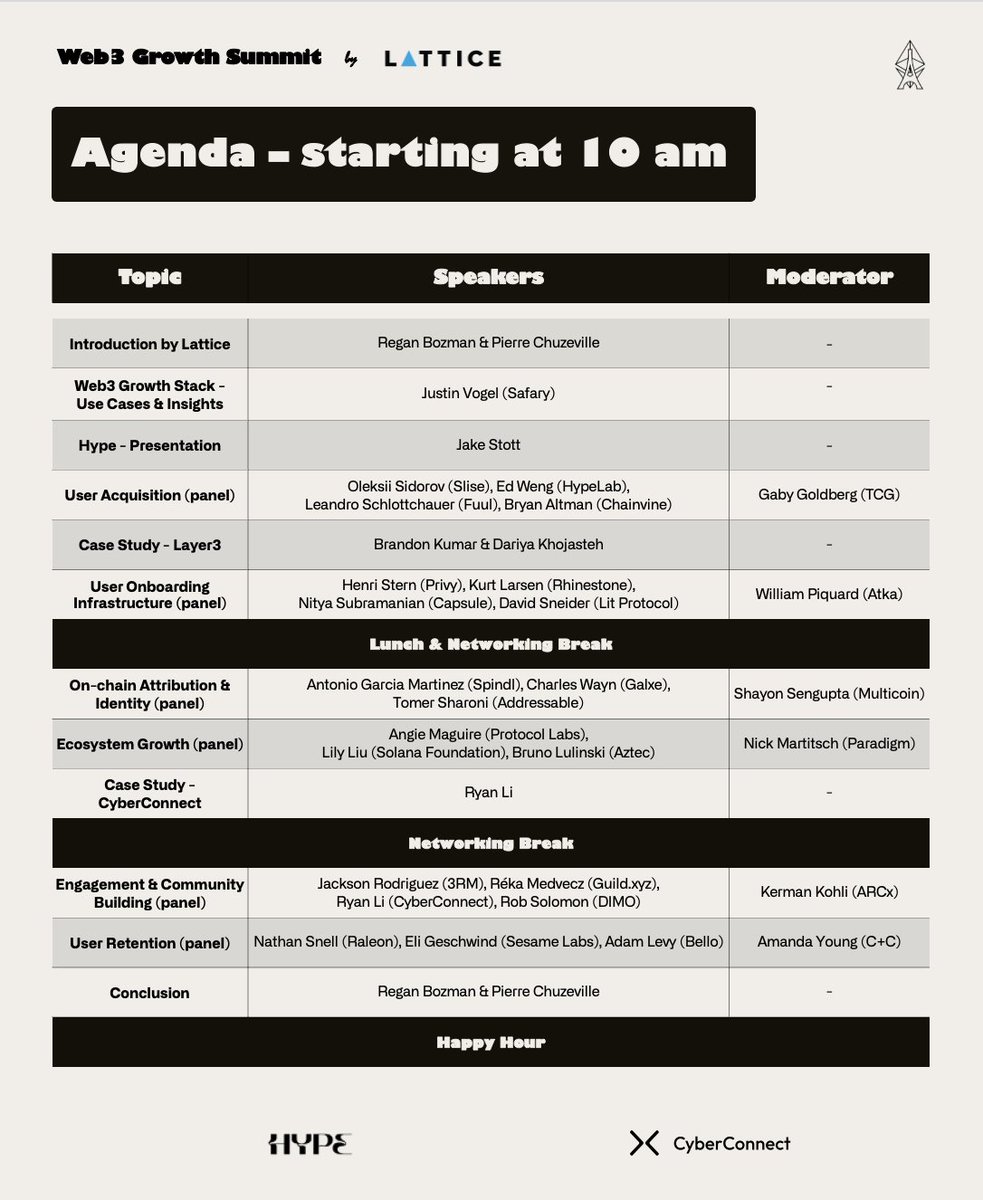 Web3 Growth Summit by LATTICE

Agenda - starting at 10 am

| Topic | Speakers | Moderator |
|---|---|---|
| Introduction by Lattice | Regan Bozman & Pierre Chuzeville | - |
| Web3 Growth Stack - Use Cases & Insights | Justin Vogel (Safary) | - |
| Hype - Presentation | Jake Stott | - |
| User Acquisition (panel) | Oleksii Sidorov (Slise), Ed Weng (HypeLab), Leandro Schlottchauer (Fuul), Bryan Altman (Chainvine) | Gaby Goldberg (TCG) |
| Case Study - Layer3 | Brandon Kumar & Dariya Khojasteh | - |
| User Onboarding Infrastructure (panel) | Henri Stern (Privy), Kurt Larsen (Rhinestone), Nitya Subramanian (Capsule), David Sneider (Lit Protocol) | William Piquard (Atka) |
| Lunch & Networking Break | | |
| On-chain Attribution & Identity (panel) | Antonio Garcia Martinez (Spindl), Charles Wayn (Galxe), Tomer Sharoni (Addressable) | Shayon Sengupta (Multicoin) |
| Ecosystem Growth (panel) | Angie Maguire (Protocol Labs), Lily Liu (Solana Foundation), Bruno Lulinski (Aztec) | Nick Martitsch (Paradigm) |
| Case Study - CyberConnect | Ryan Li | - |
| Networking Break | | |
| Engagement & Community Building (panel) | Jackson Rodriguez (3RM), Réka Medvecz (Guild.xyz), Ryan Li (CyberConnect), Rob Solomon (DIMO) | Kerman Kohli (ARCx) |
| User Retention (panel) | Nathan Snell (Raleon), Eli Geschwind (Sesame Labs), Adam Levy (Bello) | Amanda Young (C+C) |
| Conclusion | Regan Bozman & Pierre Chuzeville | - |
| Happy Hour | | |

HYPE

CyberConnect